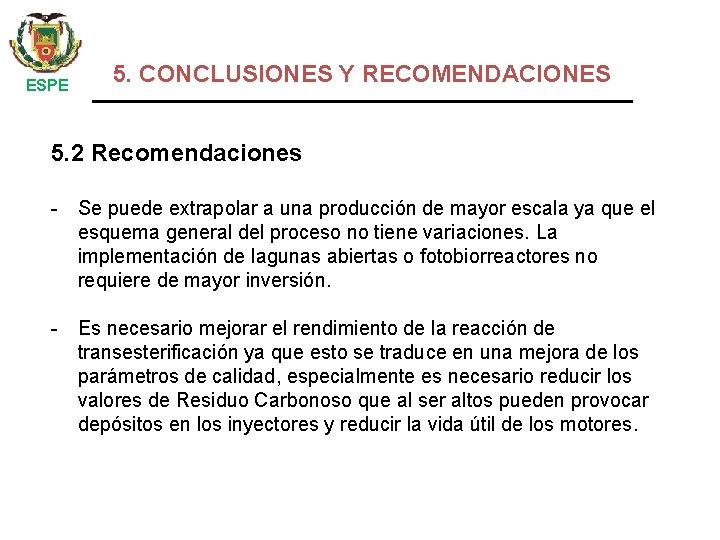 ESPE

5. CONCLUSIONES Y RECOMENDACIONES

5.2 Recomendaciones

- Se puede extrapolar a una producción de mayor escala ya que el esquema general del proceso no tiene variaciones. La implementación de lagunas abiertas o fotobiorreactores no requiere de mayor inversión.

- Es necesario mejorar el rendimiento de la reacción de transesterificación ya que esto se traduce en una mejora de los parámetros de calidad, especialmente es necesario reducir los valores de Residuo Carbonoso que al ser altos pueden provocar depósitos en los inyectores y reducir la vida útil de los motores.